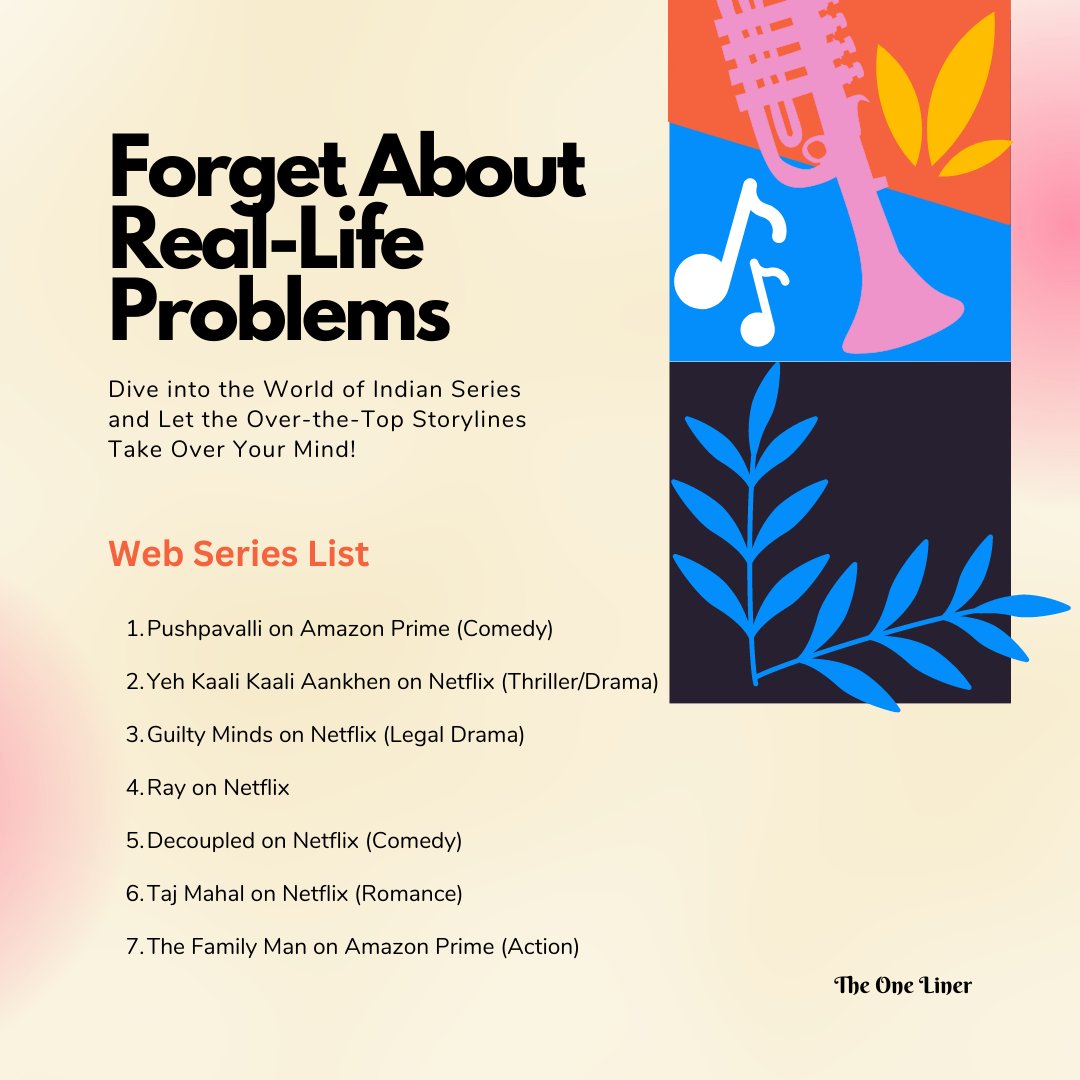 Forget About Real-Life Problems

Dive into the World of Indian Series and Let the Over-the-Top Storylines Take Over Your Mind!

Web Series List

1. Pushpavalli on Amazon Prime (Comedy)

2. Yeh Kaali Kaali Aankhen on Netflix (Thriller/Drama)

3. Guilty Minds on Netflix (Legal Drama)

4. Ray on Netflix

5. Decoupled on Netflix (Comedy)

6. Taj Mahal on Netflix (Romance)

7. The Family Man on Amazon Prime (Action)

The One Liner